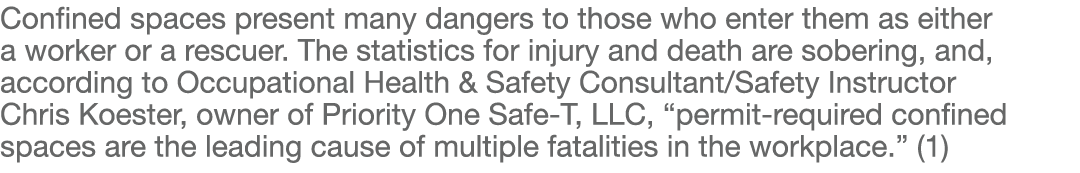 Confined spaces present many dangers to those who enter them as either a worker or a rescuer. The statistics for injury and death are sobering, and, according to Occupational Health & Safety Consultant/Safety Instructor Chris Koester, owner of Priority One Safe-T, LLC, “permit-required confined spaces are the leading cause of multiple fatalities in the workplace.” (1)